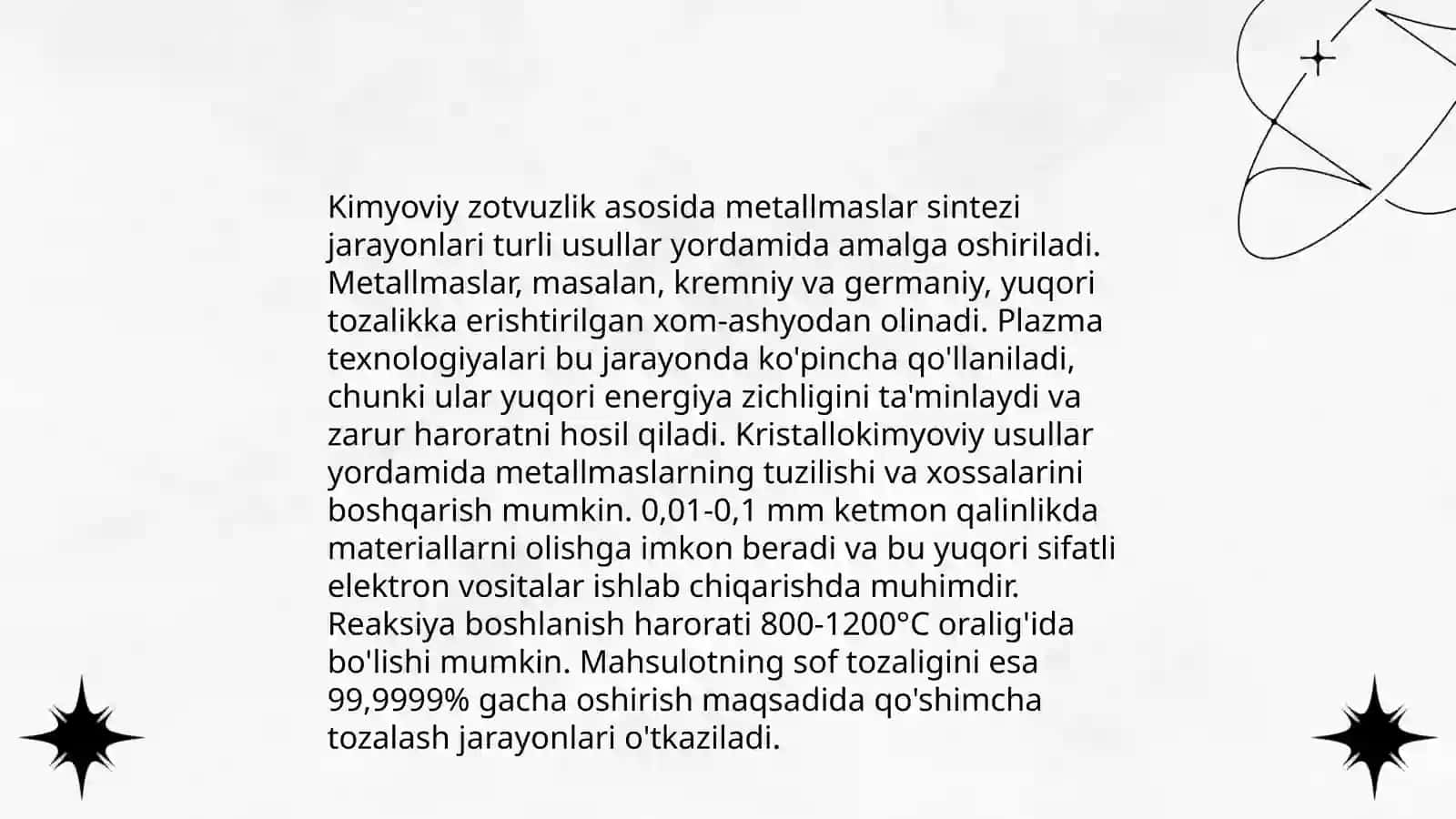 Kimyoviy zotvuzlik asosida metallmaslar sintezi jarayonlari turli usullar yordamida amalga oshiriladi. Metallmaslar, masalan, kremniy va germaniy, yuqori tozalikka erishtirilgan xom-ashyodan olinadi. Plazma texnologiyalari bu jarayonda ko'pincha qo'llaniladi, chunki ular yuqori energiya zichligini ta'minlaydi va zarur haroratni hosil qiladi. Kristallokimyoviy usullar yordamida metallmaslarning tuzilishi va xossalarini boshqarish mumkin. 0,01-0,1 mm ketmon qalinlikda materiallarni olishga imkon beradi va bu yuqori sifatli elektron vositalar ishlab chiqarishda muhimdir. Reaksiya boshlanish harorati 800-1200°C oralig'ida bo'lishi mumkin. Mahsulotning sof tozaligini esa 99,9999% gacha oshirish maqsadida qo'shimcha tozalash jarayonlari o'tkaziladi.